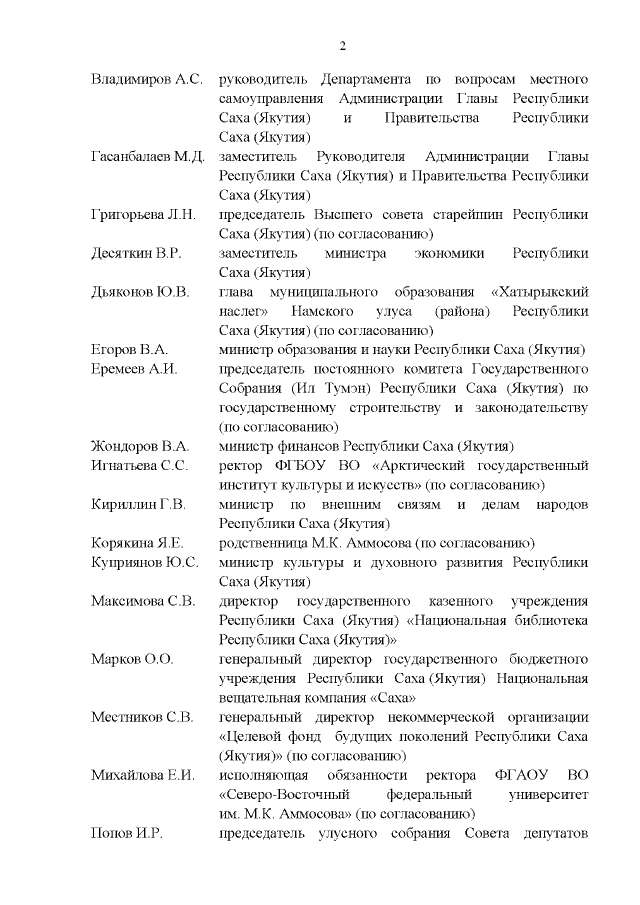 2

| | |
|---|---|
| Владимиров А.С. | руководитель Департамента по вопросам местного самоуправления Администрации Главы Республики Саха (Якутия) и Правительства Республики Саха (Якутия) |
| Гасанбалаев М.Д. | заместитель Руководителя Администрации Главы Республики Саха (Якутия) и Правительства Республики Саха (Якутия) |
| Григорьева Л.Н. | председатель Высшего совета старейшин Республики Саха (Якутия) (по согласованию) |
| Десяткин В.Р. | заместитель министра экономики Республики Саха (Якутия) |
| Дьяконов Ю.В. | глава муниципального образования «Хатырыкский наслег» Намского улуса (района) Республики Саха (Якутия) (по согласованию) |
| Егоров В.А. | министр образования и науки Республики Саха (Якутия) |
| Еремеев А.И. | председатель постоянного комитета Государственного Собрания (Ил Тумэн) Республики Саха (Якутия) по государственному строительству и законодательству (по согласованию) |
| Жондоров В.А. | министр финансов Республики Саха (Якутия) |
| Игнатьева С.С. | ректор ФГБОУ ВО «Арктический государственный институт культуры и искусств» (по согласованию) |
| Кириллин Г.В. | министр по внешним связям и делам народов Республики Саха (Якутия) |
| Корякина Я.Е. | родственница М.К. Аммосова (по согласованию) |
| Куприянов Ю.С. | министр культуры и духовного развития Республики Саха (Якутия) |
| Максимова С.В. | директор государственного казенного учреждения Республики Саха (Якутия) «Национальная библиотека Республики Саха (Якутия)» |
| Марков О.О. | генеральный директор государственного бюджетного учреждения Республики Саха (Якутия) Национальная вещательная компания «Саха» |
| Местников С.В. | генеральный директор некоммерческой организации «Целевой фонд будущих поколений Республики Саха (Якутия)» (по согласованию) |
| Михайлова Е.И. | исполняющая обязанности ректора ФГАОУ ВО «Северо-Восточный федеральный университет им. М.К. Аммосова» (по согласованию) |
| Попов И.Р. | председатель улусного собрания Совета депутатов |